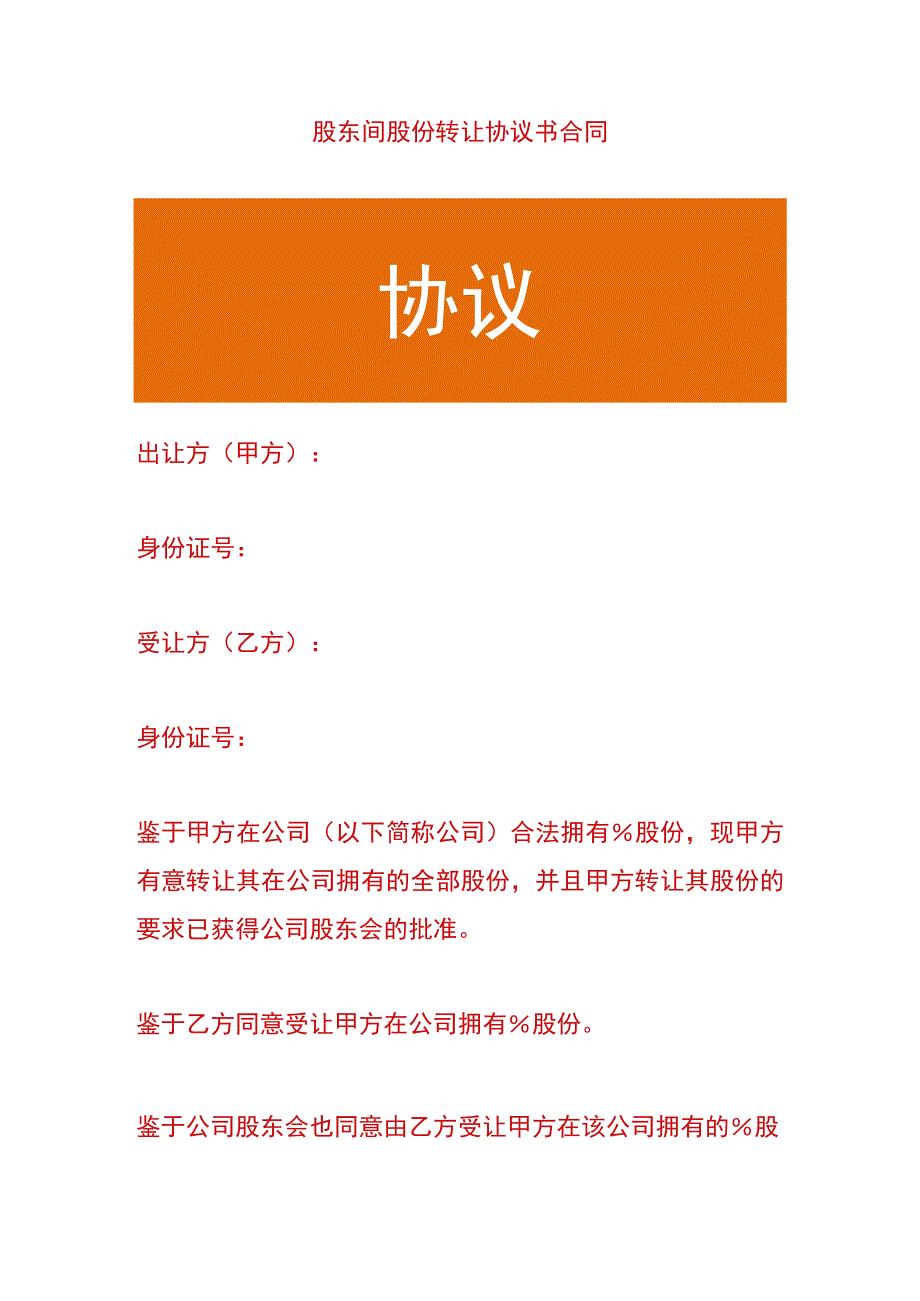 股东间股份转让协议书合同

协议

出让方（甲方）：

身份证号：

受让方（乙方）：

身份证号：

鉴于甲方在公司（以下简称公司）合法拥有％股份，现甲方有意转让其在公司拥有的全部股份，并且甲方转让其股份的要求已获得公司股东会的批准。

鉴于乙方同意受让甲方在公司拥有％股份。

鉴于公司股东会也同意由乙方受让甲方在该公司拥有的％股